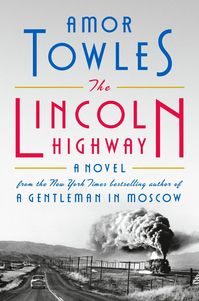 AMOR TOWLES

The LINCOLN HIGHWAY

A NOVEL

from the New York Times bestselling author of A GENTLEMAN IN MOSCOW